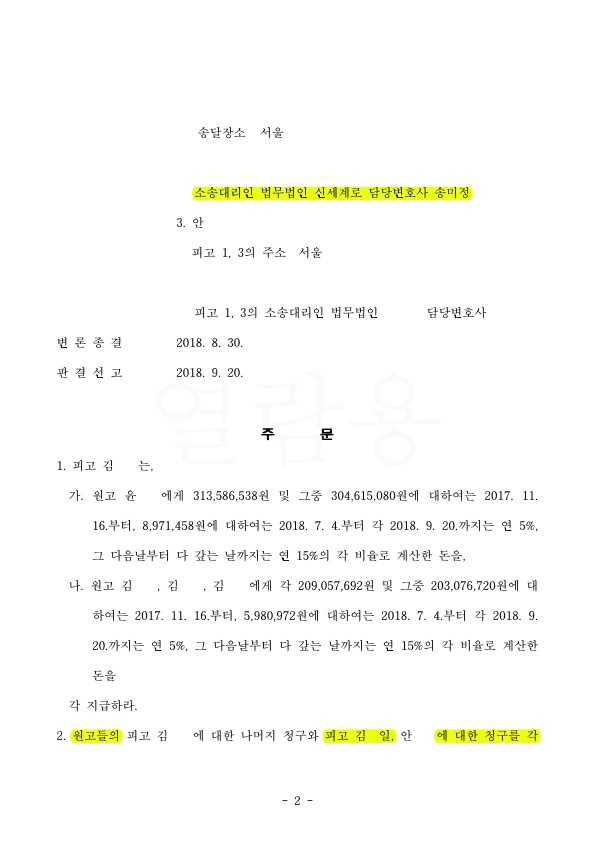 송달장소 서울

소송대리인 법무법인 신세계로 담당변호사 송미정

3. 안

피고 1, 3의 주소 서울

피고 1, 3의 소송대리인 법무법인 담당변호사

변 론 종 결 2018. 8. 30.

판 결 선 고 2018. 9. 20.

열람용

주 문

1. 피고 김 는,

가. 원고 윤 에게 313,586,538원 및 그중 304,615,080원에 대하여는 2017. 11. 16.부터, 8,971,458원에 대하여는 2018. 7. 4.부터 각 2018. 9. 20.까지는 연 5%, 그 다음날부터 다 갚는 날까지는 연 15%의 각 비율로 계산한 돈을,

나. 원고 김 , 김 , 김 에게 각 209,057,692원 및 그중 203,076,720원에 대하여는 2017. 11. 16.부터, 5,980,972원에 대하여는 2018. 7. 4.부터 각 2018. 9. 20.까지는 연 5%, 그 다음날부터 다 갚는 날까지는 연 15%의 각 비율로 계산한 돈을

각 지급하라.

2. 원고들의 피고 김 에 대한 나머지 청구와 피고 김 일, 안 에 대한 청구를 각

- 2 -